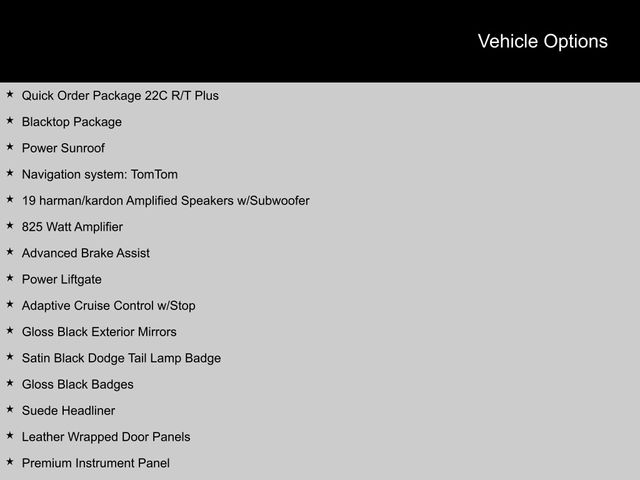 Vehicle Options

★ Quick Order Package 22C R/T Plus

★ Blacktop Package

★ Power Sunroof

★ Navigation system: TomTom

★ 19 harman/kardon Amplified Speakers w/Subwoofer

★ 825 Watt Amplifier

★ Advanced Brake Assist

★ Power Liftgate

★ Adaptive Cruise Control w/Stop

★ Gloss Black Exterior Mirrors

★ Satin Black Dodge Tail Lamp Badge

★ Gloss Black Badges

★ Suede Headliner

★ Leather Wrapped Door Panels

★ Premium Instrument Panel